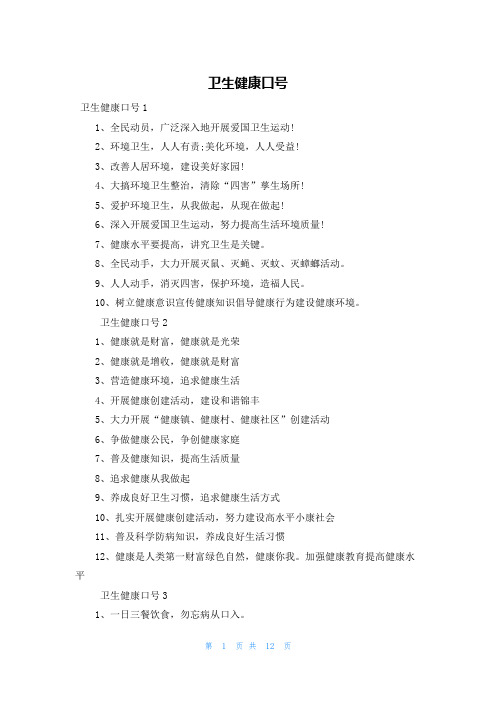 卫生健康口号

卫生健康口号1

1、全民动员，广泛深入地开展爱国卫生运动！

2、环境卫生，人人有责;美化环境，人人受益！

3、改善人居环境，建设美好家园！

4、大搞环境卫生整治，清除“四害”孳生场所！

5、爱护环境卫生，从我做起，从现在做起！

6、深入开展爱国卫生运动，努力提高生活环境质量！

7、健康水平要提高，讲究卫生是关键。

8、全民动手，大力开展灭鼠、灭蝇、灭蚊、灭蟑螂活动。

9、人人动手，消灭四害，保护环境，造福人民。

10、树立健康意识宣传健康知识倡导健康行为建设健康环境。

卫生健康口号2

1、健康就是财富，健康就是光荣

2、健康就是增收，健康就是财富

3、营造健康环境，追求健康生活

4、开展健康创建活动，建设和谐锦丰

5、大力开展“健康镇、健康村、健康社区”创建活动

6、争做健康公民，争创健康家庭

7、普及健康知识，提高生活质量

8、追求健康从我做起

9、养成良好卫生习惯，追求健康生活方式

10、扎实开展健康创建活动，努力建设高水平小康社会

11、普及科学防病知识，养成良好生活习惯

12、健康是人类第一财富绿色自然，健康你我。加强健康教育提高健康水平

卫生健康口号3

1、一日三餐饮食，勿忘病从口入。

第 1 页 共 12 页